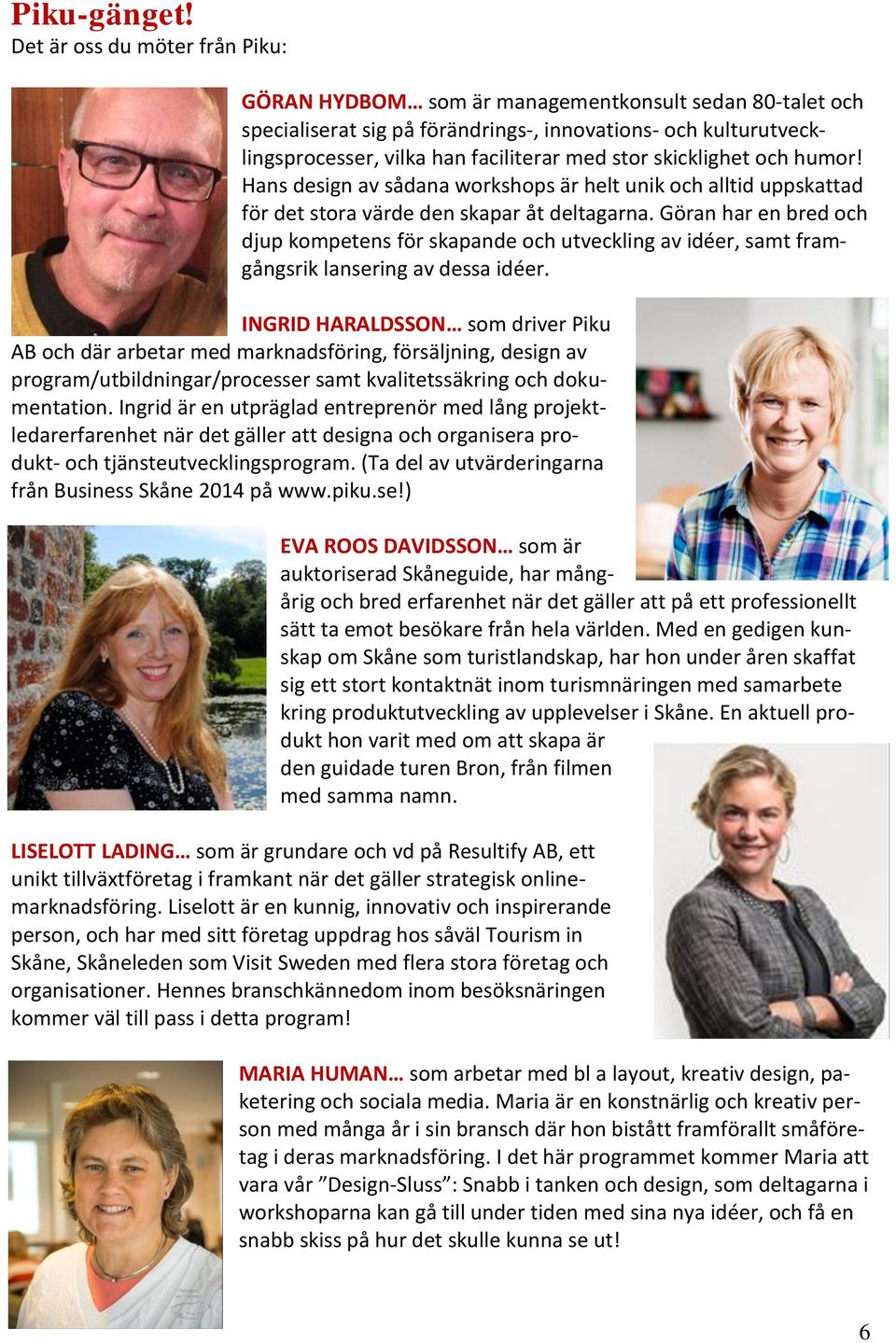 Piku-gänget!
Det är oss du möter från Piku:

GÖRAN HYDBOM… som är managementkonsult sedan 80-talet och specialiserat sig på förändrings-, innovations- och kulturutvecklingsprocesser, vilka han faciliterar med stor skicklighet och humor! Hans design av sådana workshops är helt unik och alltid uppskattad för det stora värde den skapar åt deltagarna. Göran har en bred och djup kompetens för skapande och utveckling av idéer, samt framgångsrik lansering av dessa idéer.

INGRID HARALDSSON… som driver Piku AB och där arbetar med marknadsföring, försäljning, design av program/utbildningar/processer samt kvalitetssäkring och dokumentation. Ingrid är en utpräglad entreprenör med lång projektledarerfarenhet när det gäller att designa och organisera produkt- och tjänsteutvecklingsprogram. (Ta del av utvärderingarna från Business Skåne 2014 på www.piku.se!)

EVA ROOS DAVIDSSON… som är auktoriserad Skåneguide, har mångårig och bred erfarenhet när det gäller att på ett professionellt sätt ta emot besökare från hela världen. Med en gedigen kunskap om Skåne som turistlandskap, har hon under åren skaffat sig ett stort kontaktnät inom turismnäringen med samarbete kring produktutveckling av upplevelser i Skåne. En aktuell produkt hon varit med om att skapa är den guidade turen Bron, från filmen med samma namn.

LISELOTT LADING… som är grundare och vd på Resultify AB, ett unikt tillväxtföretag i framkant när det gäller strategisk onlinemarknadsföring. Liselott är en kunnig, innovativ och inspirerande person, och har med sitt företag uppdrag hos såväl Tourism in Skåne, Skåneleden som Visit Sweden med flera stora företag och organisationer. Hennes branschkännedom inom besöksnäringen kommer väl till pass i detta program!

MARIA HUMAN… som arbetar med bl a layout, kreativ design, paketering och sociala media. Maria är en konstnärlig och kreativ person med många år i sin bransch där hon bistått framförallt småföretag i deras marknadsföring. I det här programmet kommer Maria att vara vår ”Design-Sluss”: Snabb i tanken och design, som deltagarna i workshoparna kan gå till under tiden med sina nya idéer, och få en snabb skiss på hur det skulle kunna se ut!

6